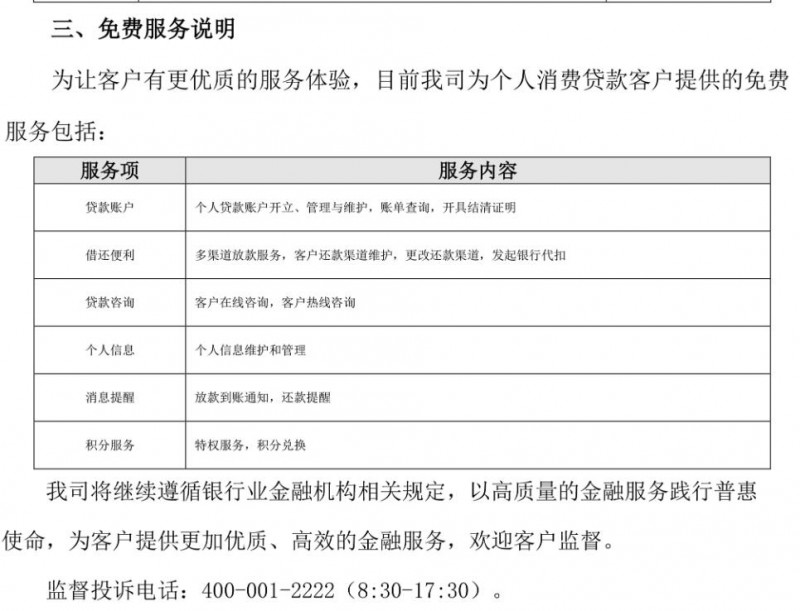 三、免费服务说明

为让客户有更优质的服务体验，目前我司为个人消费贷款客户提供的免费服务包括：

| 服务项 | 服务内容 |
|---|---|
| 贷款账户 | 个人贷款账户开立、管理与维护，账单查询，开具结清证明 |
| 借还便利 | 多渠道放款服务，客户还款渠道维护，更改还款渠道，发起银行代扣 |
| 贷款咨询 | 客户在线咨询，客户热线咨询 |
| 个人信息 | 个人信息维护和管理 |
| 消息提醒 | 放款到账通知，还款提醒 |
| 积分服务 | 特权服务，积分兑换 |

我司将继续遵循银行业金融机构相关规定，以高质量的金融服务践行普惠使命，为客户提供更加优质、高效的金融服务，欢迎客户监督。

监督投诉电话：400-001-2222（8:30-17:30）。